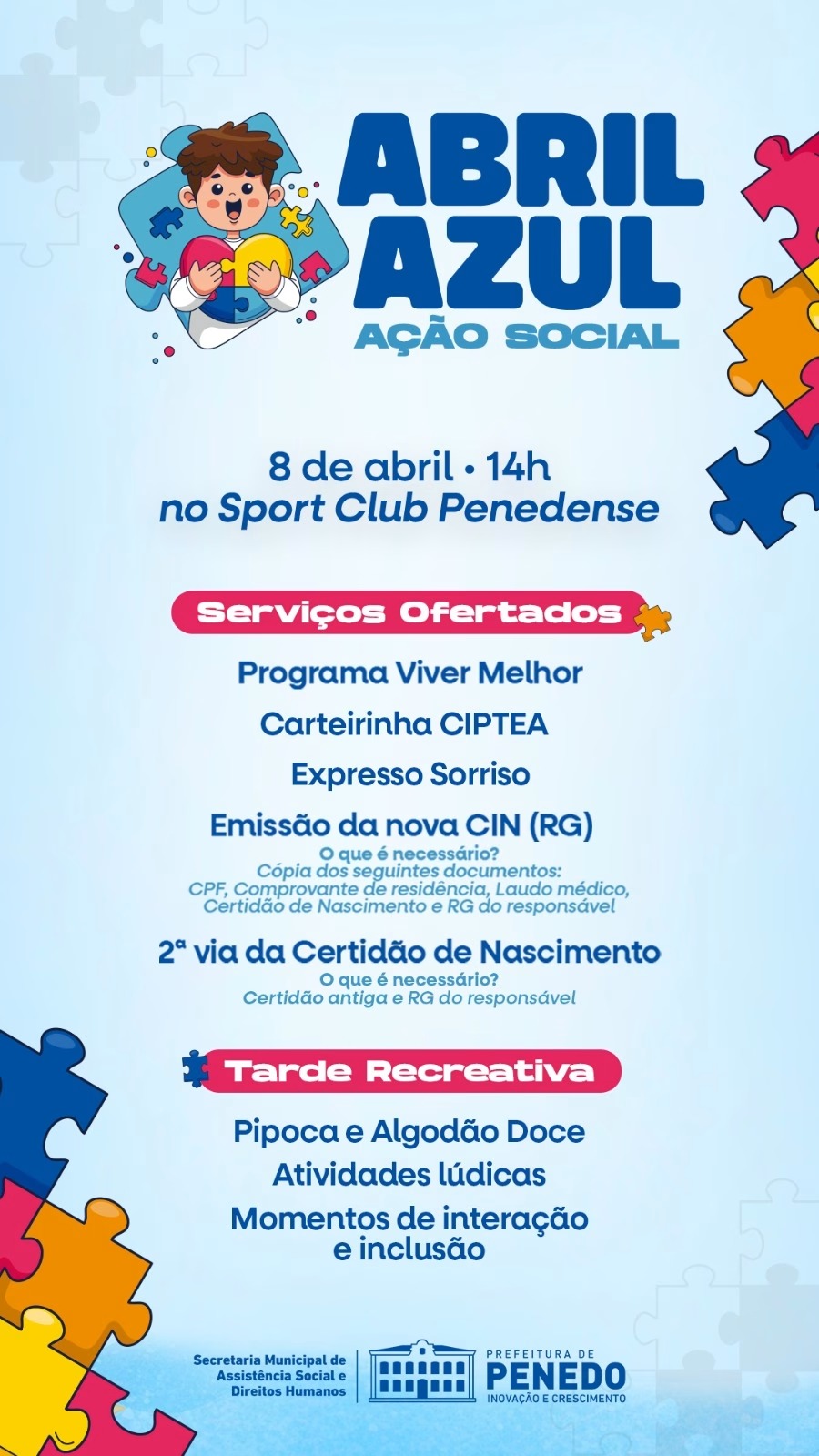 ABRIL AZUL
AÇÃO SOCIAL

8 de abril • 14h
no Sport Club Penedense

Serviços Ofertados

Programa Viver Melhor

Carteirinha CIPTEA

Expresso Sorriso

Emissão da nova CIN (RG)
O que é necessário?
Cópia dos seguintes documentos:
CPF, Comprovante de residência, Laudo médico, Certidão de Nascimento e RG do responsável

2ª via da Certidão de Nascimento
O que é necessário?
Certidão antiga e RG do responsável

Tarde Recreativa

Pipoca e Algodão Doce
Atividades lúdicas
Momentos de interação e inclusão

Secretaria Municipal de Assistência Social e Direitos Humanos

PREFEITURA DE
PENEDO
INOVAÇÃO E CRESCIMENTO